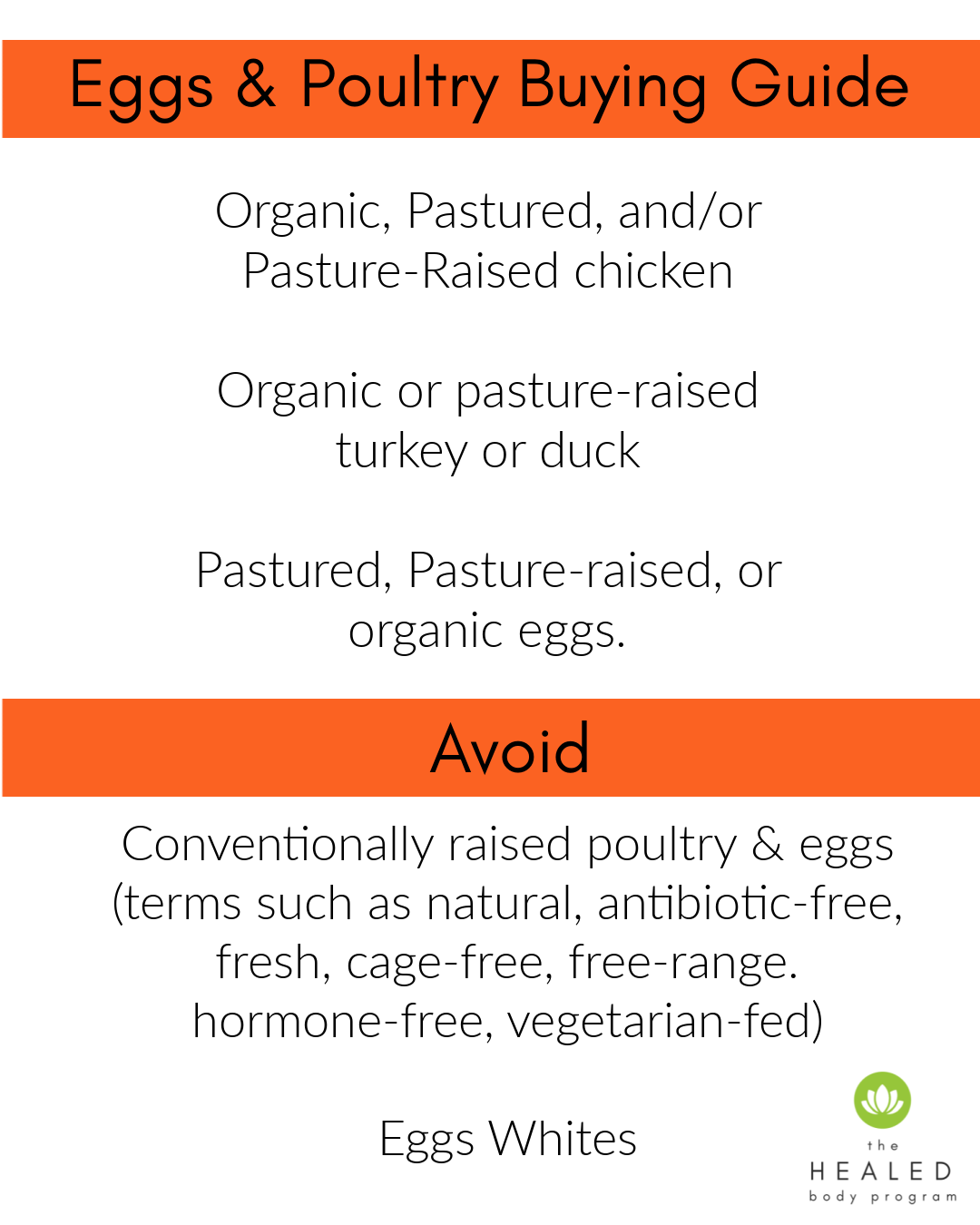 Eggs & Poultry Buying Guide

Organic, Pastured, and/or Pasture-Raised chicken

Organic or pasture-raised turkey or duck

Pastured, Pasture-raised, or organic eggs.

Avoid

Conventionally raised poultry & eggs (terms such as natural, antibiotic-free, fresh, cage-free, free-range. hormone-free, vegetarian-fed)

Eggs Whites

the
HEALED
body program